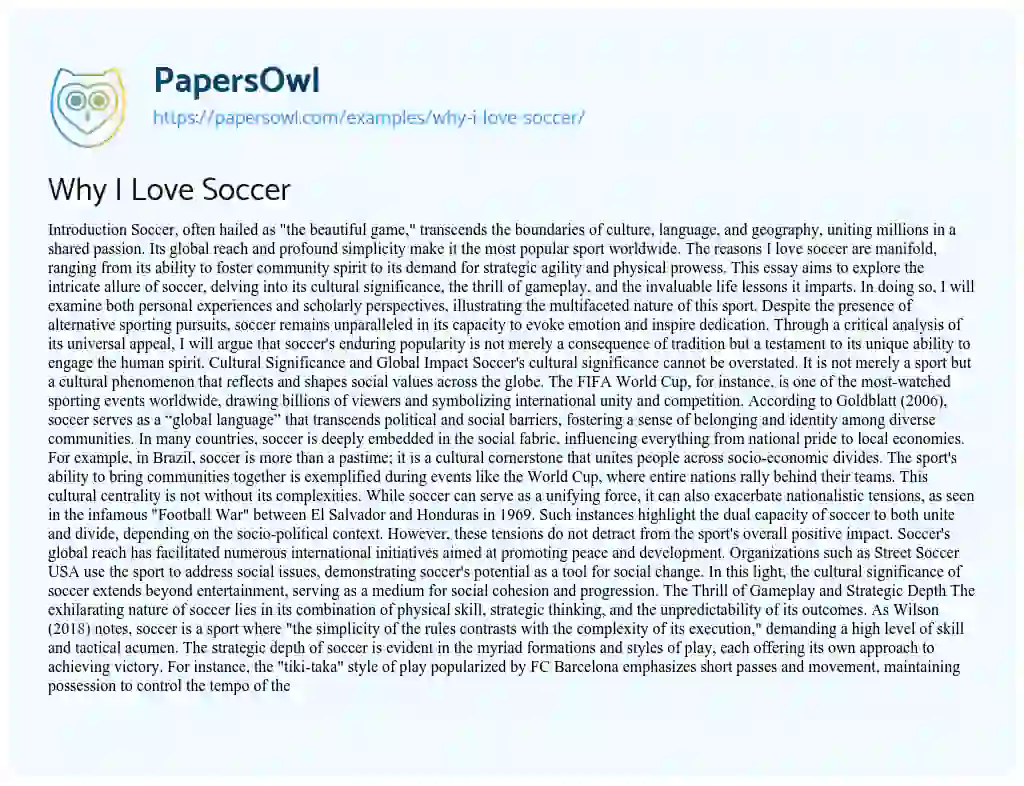 PapersOwl
https://papersowl.com/examples/why-i-love-soccer/

Why I Love Soccer

Introduction Soccer, often hailed as "the beautiful game," transcends the boundaries of culture, language, and geography, uniting millions in a shared passion. Its global reach and profound simplicity make it the most popular sport worldwide. The reasons I love soccer are manifold, ranging from its ability to foster community spirit to its demand for strategic agility and physical prowess. This essay aims to explore the intricate allure of soccer, delving into its cultural significance, the thrill of gameplay, and the invaluable life lessons it imparts. In doing so, I will examine both personal experiences and scholarly perspectives, illustrating the multifaceted nature of this sport. Despite the presence of alternative sporting pursuits, soccer remains unparalleled in its capacity to evoke emotion and inspire dedication. Through a critical analysis of its universal appeal, I will argue that soccer's enduring popularity is not merely a consequence of tradition but a testament to its unique ability to engage the human spirit. Cultural Significance and Global Impact Soccer's cultural significance cannot be overstated. It is not merely a sport but a cultural phenomenon that reflects and shapes social values across the globe. The FIFA World Cup, for instance, is one of the most-watched sporting events worldwide, drawing billions of viewers and symbolizing international unity and competition. According to Goldblatt (2006), soccer serves as a "global language" that transcends political and social barriers, fostering a sense of belonging and identity among diverse communities. In many countries, soccer is deeply embedded in the social fabric, influencing everything from national pride to local economies. For example, in Brazil, soccer is more than a pastime; it is a cultural cornerstone that unites people across socio-economic divides. The sport's ability to bring communities together is exemplified during events like the World Cup, where entire nations rally behind their teams. This cultural centrality is not without its complexities. While soccer can serve as a unifying force, it can also exacerbate nationalistic tensions, as seen in the infamous "Football War" between El Salvador and Honduras in 1969. Such instances highlight the dual capacity of soccer to both unite and divide, depending on the socio-political context. However, these tensions do not detract from the sport's overall positive impact. Soccer's global reach has facilitated numerous international initiatives aimed at promoting peace and development. Organizations such as Street Soccer USA use the sport to address social issues, demonstrating soccer's potential as a tool for social change. In this light, the cultural significance of soccer extends beyond entertainment, serving as a medium for social cohesion and progression. The Thrill of Gameplay and Strategic Depth The exhilarating nature of soccer lies in its combination of physical skill, strategic thinking, and the unpredictability of its outcomes. As Wilson (2018) notes, soccer is a sport where "the simplicity of the rules contrasts with the complexity of its execution," demanding a high level of skill and tactical acumen. The strategic depth of soccer is evident in the myriad formations and styles of play, each offering its own approach to achieving victory. For instance, the "tiki-taka" style of play popularized by FC Barcelona emphasizes short passes and movement, maintaining possession to control the tempo of the